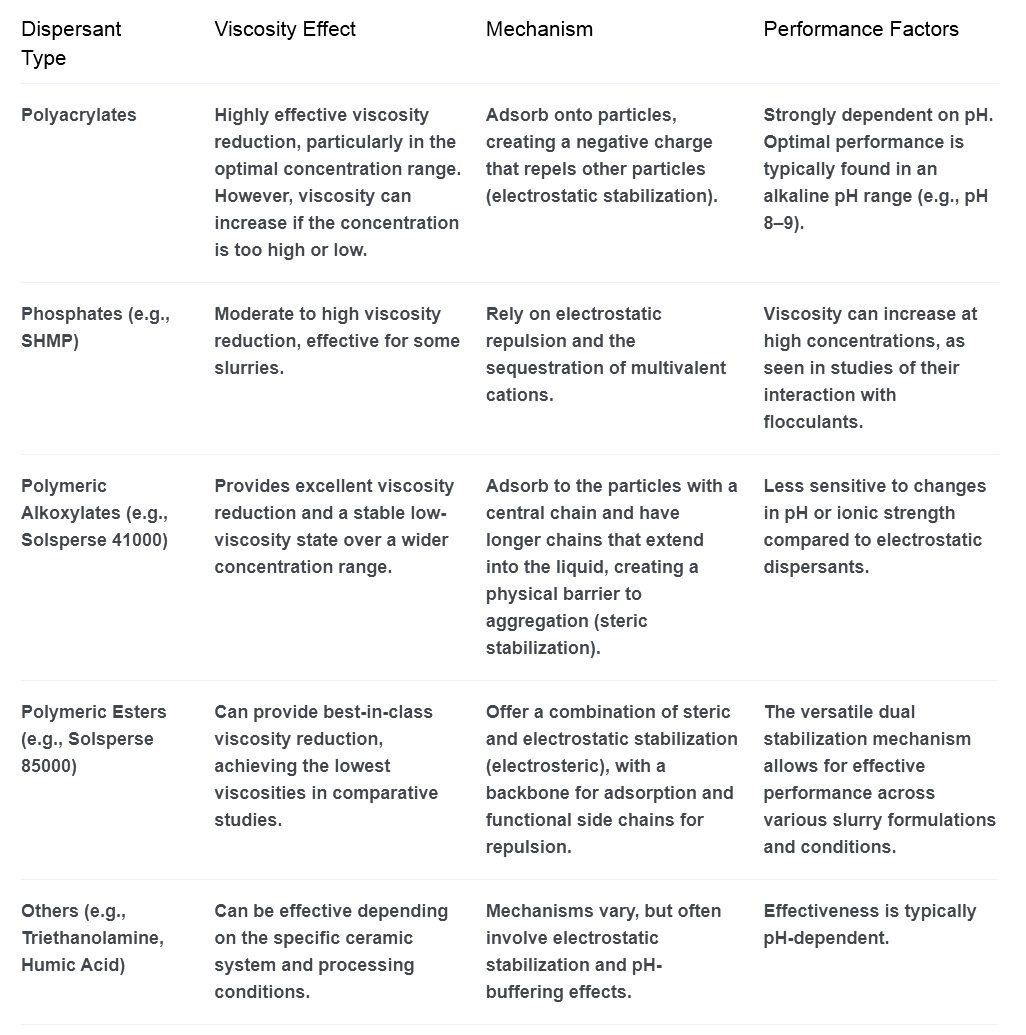 | Dispersant Type | Viscosity Effect | Mechanism | Performance Factors |
|---|---|---|---|
| Polyacrylates | Highly effective viscosity reduction, particularly in the optimal concentration range. However, viscosity can increase if the concentration is too high or low. | Adsorb onto particles, creating a negative charge that repels other particles (electrostatic stabilization). | Strongly dependent on pH. Optimal performance is typically found in an alkaline pH range (e.g., pH 8–9). |
| Phosphates (e.g., SHMP) | Moderate to high viscosity reduction, effective for some slurries. | Rely on electrostatic repulsion and the sequestration of multivalent cations. | Viscosity can increase at high concentrations, as seen in studies of their interaction with flocculants. |
| Polymeric Alkoxylates (e.g., Solsperse 41000) | Provides excellent viscosity reduction and a stable low-viscosity state over a wider concentration range. | Adsorb to the particles with a central chain and have longer chains that extend into the liquid, creating a physical barrier to aggregation (steric stabilization). | Less sensitive to changes in pH or ionic strength compared to electrostatic dispersants. |
| Polymeric Esters (e.g., Solsperse 85000) | Can provide best-in-class viscosity reduction, achieving the lowest viscosities in comparative studies. | Offer a combination of steric and electrostatic stabilization (electrosteric), with a backbone for adsorption and functional side chains for repulsion. | The versatile dual stabilization mechanism allows for effective performance across various slurry formulations and conditions. |
| Others (e.g., Triethanolamine, Humic Acid) | Can be effective depending on the specific ceramic system and processing conditions. | Mechanisms vary, but often involve electrostatic stabilization and pH-buffering effects. | Effectiveness is typically pH-dependent. |